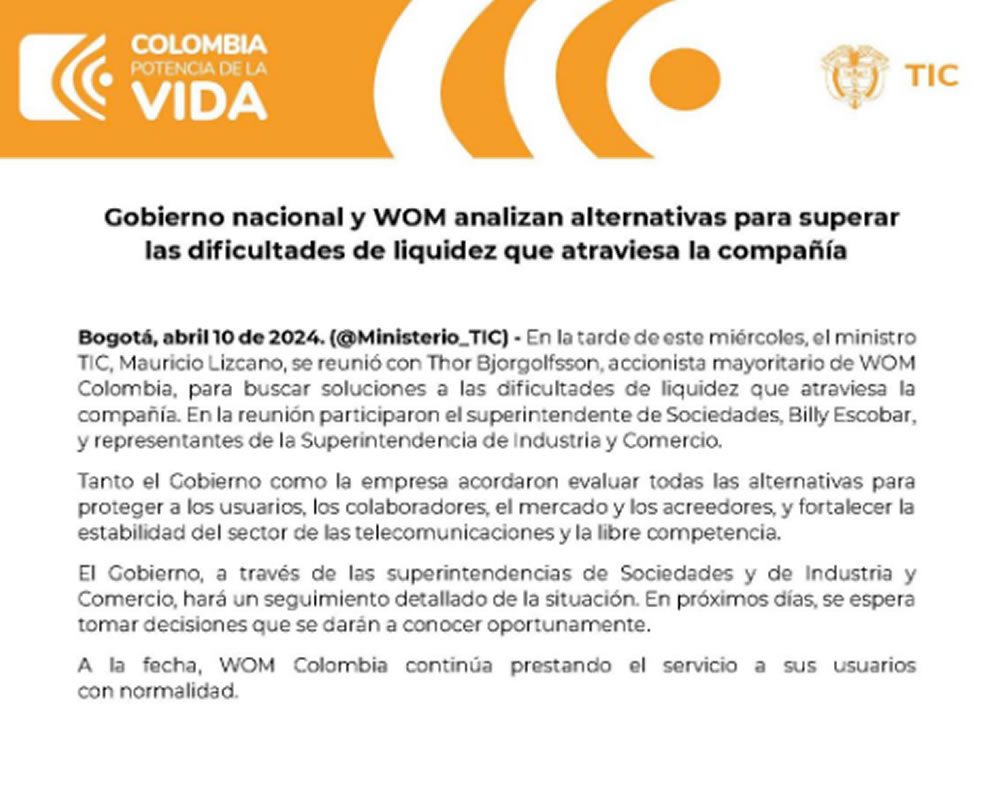 COLOMBIA
POTENCIA DE LA
VIDA

TIC

Gobierno nacional y WOM analizan alternativas para superar las dificultades de liquidez que atraviesa la compañía

Bogotá, abril 10 de 2024. (@Ministerio_TIC) - En la tarde de este miércoles, el ministro TIC, Mauricio Lizcano, se reunió con Thor Bjorgolfsson, accionista mayoritario de WOM Colombia, para buscar soluciones a las dificultades de liquidez que atraviesa la compañía. En la reunión participaron el superintendente de Sociedades, Billy Escobar, y representantes de la Superintendencia de Industria y Comercio.

Tanto el Gobierno como la empresa acordaron evaluar todas las alternativas para proteger a los usuarios, los colaboradores, el mercado y los acreedores, y fortalecer la estabilidad del sector de las telecomunicaciones y la libre competencia.

El Gobierno, a través de las superintendencias de Sociedades y de Industria y Comercio, hará un seguimiento detallado de la situación. En próximos días, se espera tomar decisiones que se darán a conocer oportunamente.

A la fecha, WOM Colombia continúa prestando el servicio a sus usuarios con normalidad.